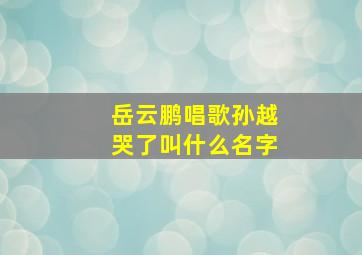 岳云鹏唱歌孙越哭了叫什么名字